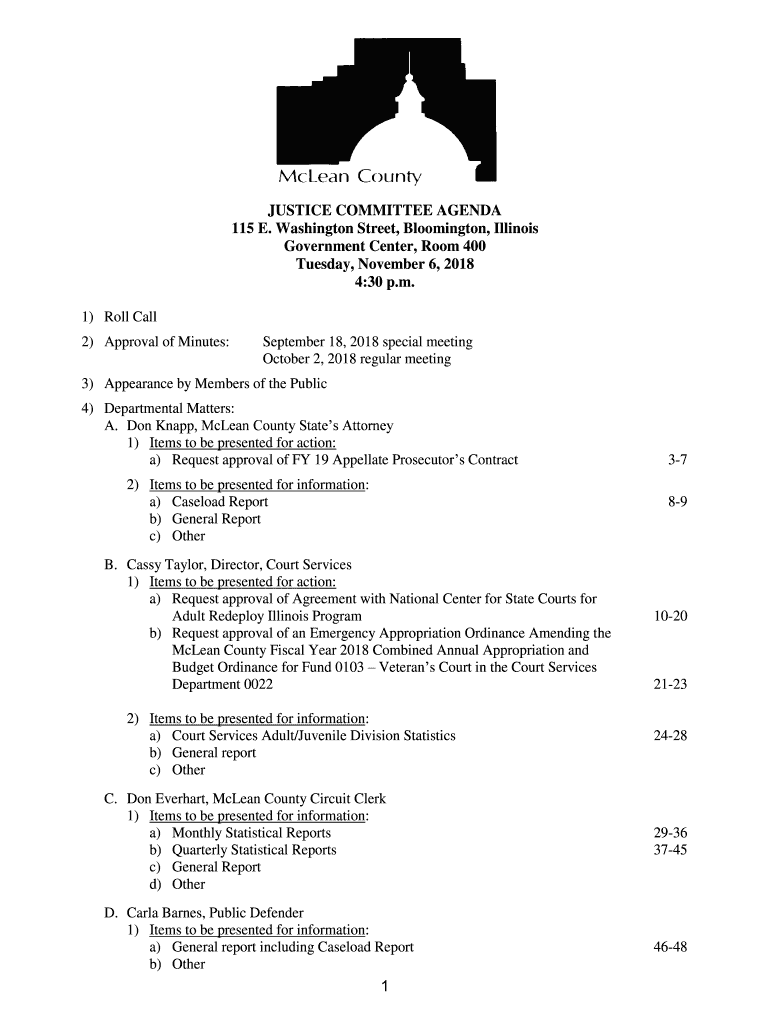 McLean County

JUSTICE COMMITTEE AGENDA
115 E. Washington Street, Bloomington, Illinois
Government Center, Room 400
Tuesday, November 6, 2018
4:30 p.m.

1) Roll Call

2) Approval of Minutes: September 18, 2018 special meeting
October 2, 2018 regular meeting

3) Appearance by Members of the Public

4) Departmental Matters:
A. Don Knapp, McLean County State's Attorney
1) Items to be presented for action:
a) Request approval of FY 19 Appellate Prosecutor's Contract 3-7

2) Items to be presented for information:
a) Caseload Report 8-9
b) General Report
c) Other

B. Cassy Taylor, Director, Court Services
1) Items to be presented for action:
a) Request approval of Agreement with National Center for State Courts for Adult Redeploy Illinois Program 10-20
b) Request approval of an Emergency Appropriation Ordinance Amending the McLean County Fiscal Year 2018 Combined Annual Appropriation and Budget Ordinance for Fund 0103 – Veteran's Court in the Court Services Department 0022 21-23

2) Items to be presented for information:
a) Court Services Adult/Juvenile Division Statistics 24-28
b) General report
c) Other

C. Don Everhart, McLean County Circuit Clerk
1) Items to be presented for information:
a) Monthly Statistical Reports 29-36
b) Quarterly Statistical Reports 37-45
c) General Report
d) Other

D. Carla Barnes, Public Defender
1) Items to be presented for information:
a) General report including Caseload Report 46-48
b) Other

1